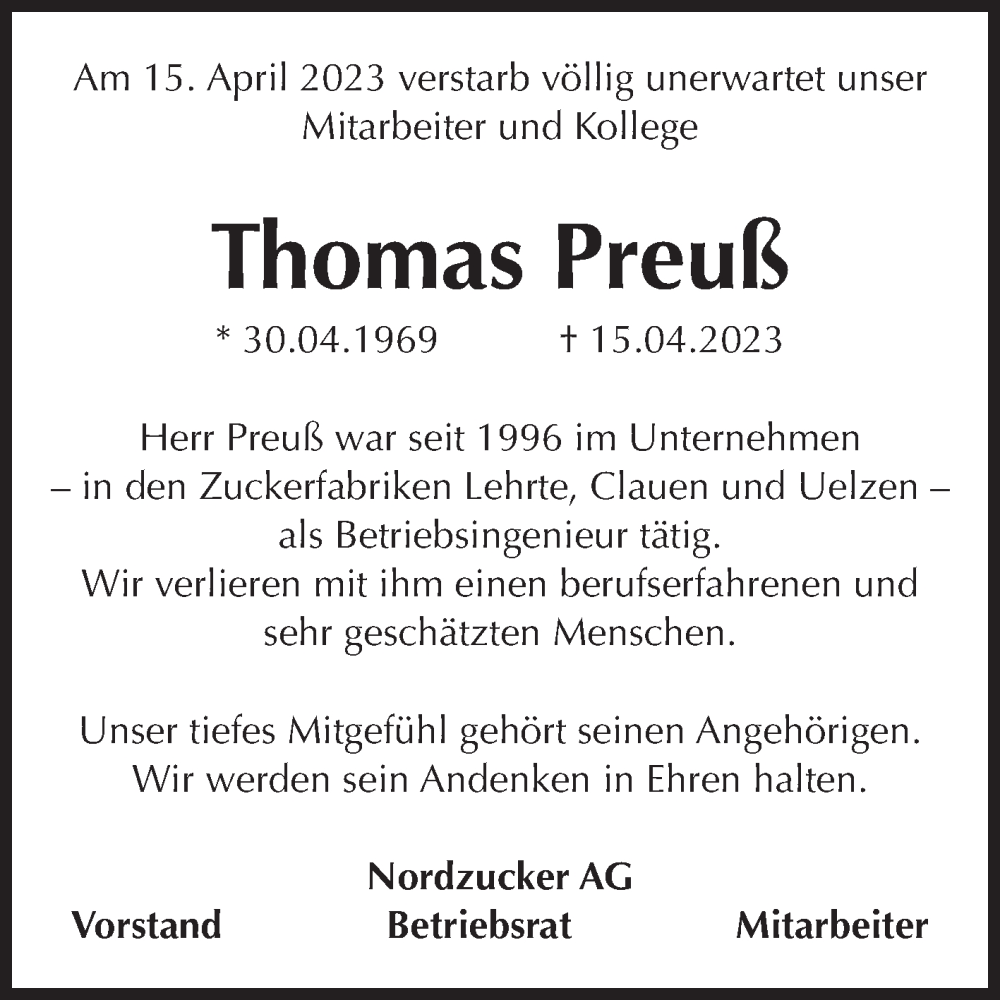 Am 15. April 2023 verstarb völlig unerwartet unser Mitarbeiter und Kollege

Thomas Preuß

* 30.04.1969 † 15.04.2023

Herr Preuß war seit 1996 im Unternehmen – in den Zuckerfabriken Lehrte, Clauen und Uelzen – als Betriebsingenieur tätig. Wir verlieren mit ihm einen berufserfahrenen und sehr geschätzten Menschen.

Unser tiefes Mitgefühl gehört seinen Angehörigen. Wir werden sein Andenken in Ehren halten.

Nordzucker AG

Vorstand Betriebsrat Mitarbeiter